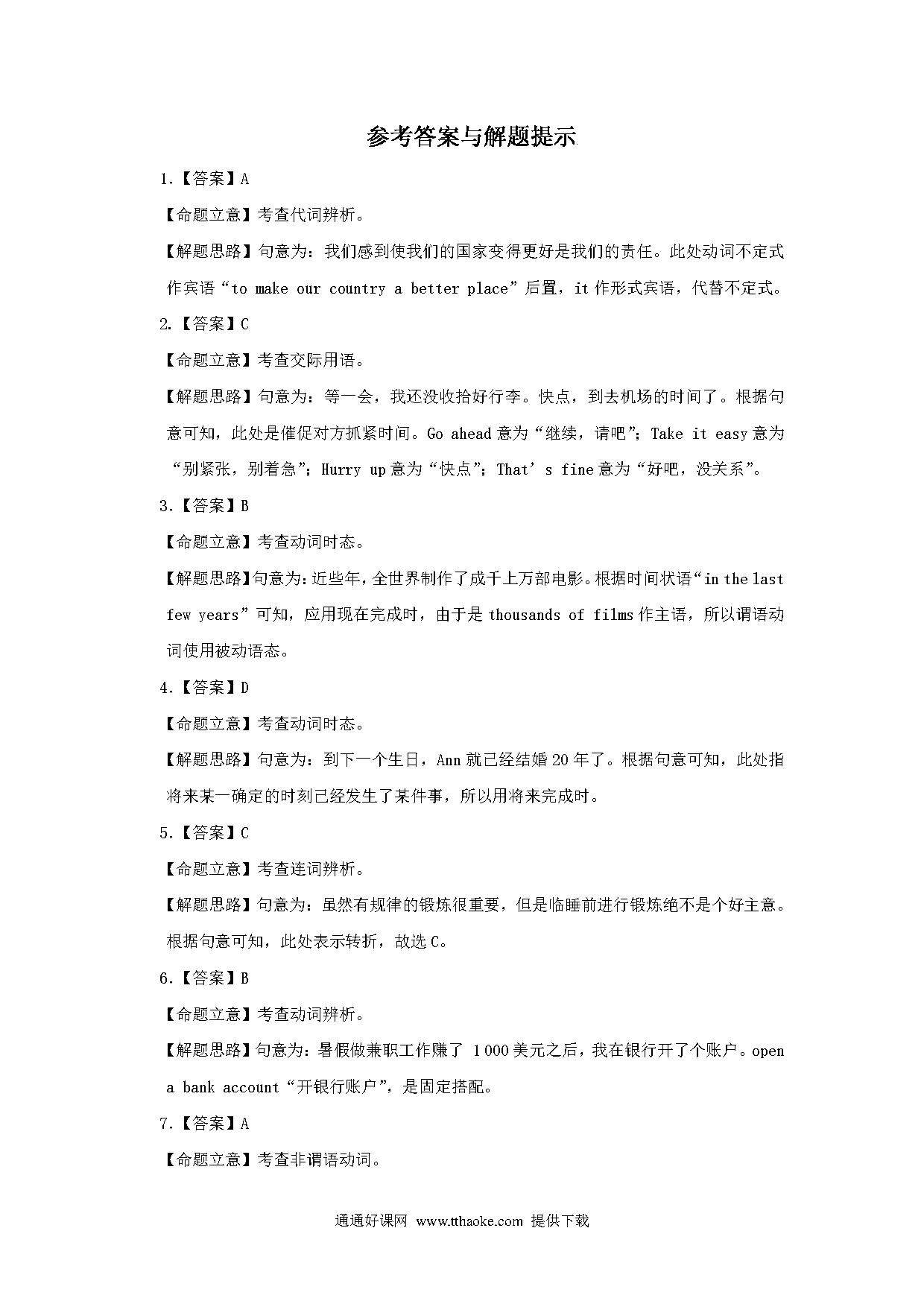 参考答案与解题提示

1.【答案】A

【命题立意】考查代词辨析。

【解题思路】句意为：我们感到使我们的国家变得更好是我们的责任。此处动词不定式作宾语“to make our country a better place”后置，it 作形式宾语，代替不定式。

2.【答案】C

【命题立意】考查交际用语。

【解题思路】句意为：等一会，我还没收拾好行李。快点，到去机场的时间了。根据句意可知，此处是催促对方抓紧时间。Go ahead 意为“继续，请吧”；Take it easy 意为“别紧张，别着急”；Hurry up 意为“快点”；That’s fine 意为“好吧，没关系”。

3.【答案】B

【命题立意】考查动词时态。

【解题思路】句意为：近些年，全世界制作了成千上万部电影。根据时间状语“in the last few years”可知，应用现在完成时，由于是 thousands of films 作主语，所以谓语动词使用被动语态。

4.【答案】D

【命题立意】考查动词时态。

【解题思路】句意为：到下一个生日，Ann 就已经结婚 20 年了。根据句意可知，此处指将来某一确定的时刻已经发生了某件事，所以用将来完成时。

5.【答案】C

【命题立意】考查连词辨析。

【解题思路】句意为：虽然有规律的锻炼很重要，但是临睡前进行锻炼绝不是个好主意。根据句意可知，此处表示转折，故选 C。

6.【答案】B

【命题立意】考查动词辨析。

【解题思路】句意为：暑假做兼职工作赚了 1 000 美元之后，我在银行开了个账户。open a bank account“开银行账户”，是固定搭配。

7.【答案】A

【命题立意】考查非谓语动词。

通通好课网 www.tthaoke.com 提供下载